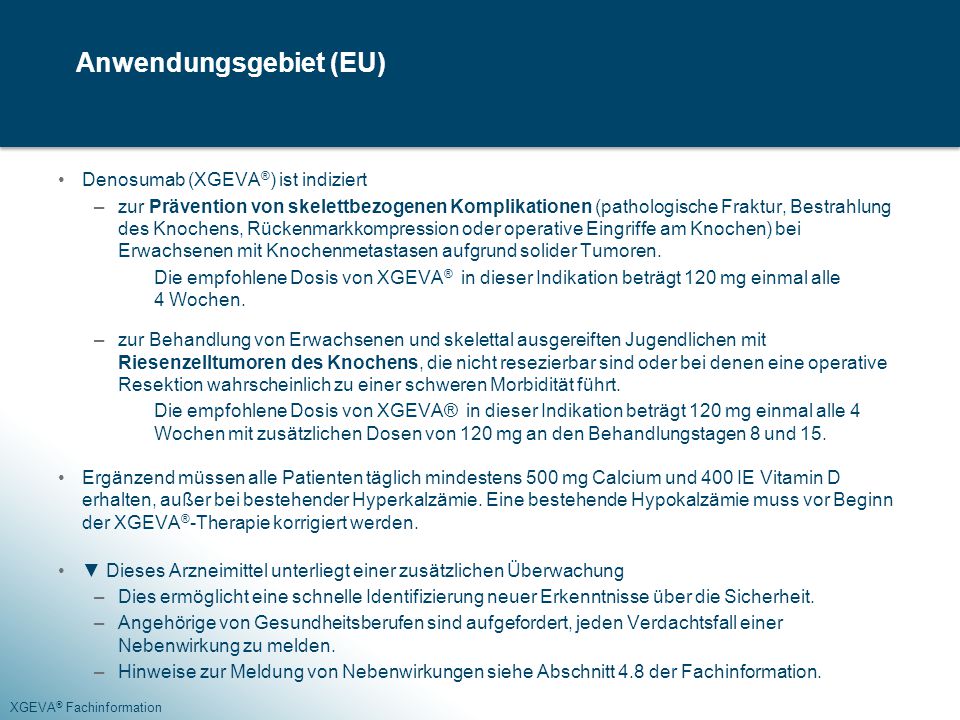 Anwendungsgebiet (EU)

• Denosumab (XGEVA®) ist indiziert
– zur Prävention von skelettbezogenen Komplikationen (pathologische Fraktur, Bestrahlung des Knochens, Rückenmarkkompression oder operative Eingriffe am Knochen) bei Erwachsenen mit Knochenmetastasen aufgrund solider Tumoren.
Die empfohlene Dosis von XGEVA® in dieser Indikation beträgt 120 mg einmal alle 4 Wochen.
– zur Behandlung von Erwachsenen und skelettal ausgereiften Jugendlichen mit Riesenzelltumoren des Knochens, die nicht resezierbar sind oder bei denen eine operative Resektion wahrscheinlich zu einer schweren Morbidität führt.
Die empfohlene Dosis von XGEVA® in dieser Indikation beträgt 120 mg einmal alle 4 Wochen mit zusätzlichen Dosen von 120 mg an den Behandlungstagen 8 und 15.

• Ergänzend müssen alle Patienten täglich mindestens 500 mg Calcium und 400 IE Vitamin D erhalten, außer bei bestehender Hyperkalzämie. Eine bestehende Hypokalzämie muss vor Beginn der XGEVA®-Therapie korrigiert werden.

• ▼ Dieses Arzneimittel unterliegt einer zusätzlichen Überwachung
– Dies ermöglicht eine schnelle Identifizierung neuer Erkenntnisse über die Sicherheit.
– Angehörige von Gesundheitsberufen sind aufgefordert, jeden Verdachtsfall einer Nebenwirkung zu melden.
– Hinweise zur Meldung von Nebenwirkungen siehe Abschnitt 4.8 der Fachinformation.

XGEVA® Fachinformation